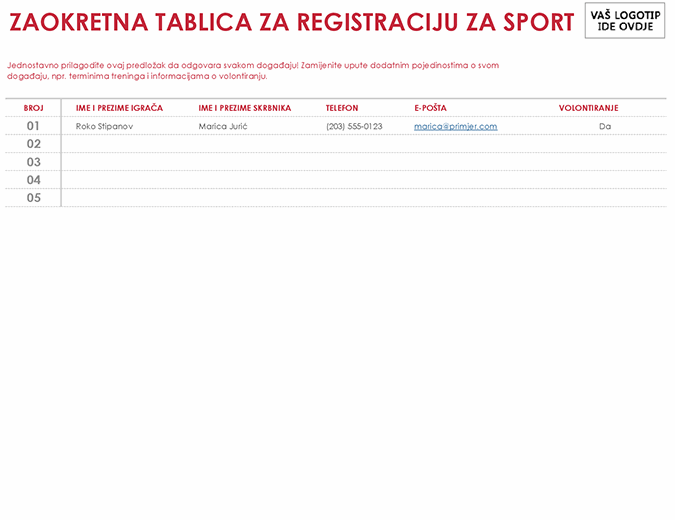 ZAOKRETNA TABLICA ZA REGISTRACIJU ZA SPORT

VAŠ LOGOTIP
IDE OVDJE

Jednostavno prilagodite ovaj predložak da odgovara svakom događaju! Zamijenite upute dodatnim pojedinostima o svom događaju, npr. terminima treninga i informacijama o volontiranju.

| BROJ | IME I PREZIME IGRAČA | IME I PREZIME SKRBNIKA | TELEFON | E-POŠTA | VOLONTIRANJE |
|---|---|---|---|---|---|
| 01 | Roko Stipanov | Marica Jurić | (203) 555-0123 | marica@primjer.com | Da |
| 02 | | | | | |
| 03 | | | | | |
| 04 | | | | | |
| 05 | | | | | |